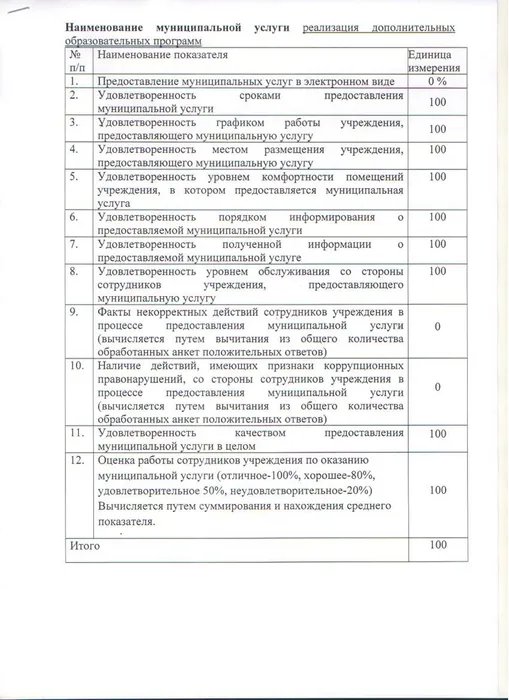 **Наименование муниципальной услуги** реализация дополнительных образовательных программ

| № п/п | Наименование показателя | Единица измерения |
|---|---|---|
| 1. | Предоставление муниципальных услуг в электронном виде | 0 % |
| 2. | Удовлетворенность сроками предоставления муниципальной услуги | 100 |
| 3. | Удовлетворенность графиком работы учреждения, предоставляющего муниципальную услугу | 100 |
| 4. | Удовлетворенность местом размещения учреждения, предоставляющего муниципальную услугу | 100 |
| 5. | Удовлетворенность уровнем комфортности помещений учреждения, в котором предоставляется муниципальная услуга | 100 |
| 6. | Удовлетворенность порядком информирования о предоставляемой муниципальной услуги | 100 |
| 7. | Удовлетворенность полученной информации о предоставляемой муниципальной услуге | 100 |
| 8. | Удовлетворенность уровнем обслуживания со стороны сотрудников учреждения, предоставляющего муниципальную услугу | 100 |
| 9. | Факты некорректных действий сотрудников учреждения в процессе предоставления муниципальной услуги (вычисляется путем вычитания из общего количества обработанных анкет положительных ответов) | 0 |
| 10. | Наличие действий, имеющих признаки коррупционных правонарушений, со стороны сотрудников учреждения в процессе предоставления муниципальной услуги (вычисляется путем вычитания из общего количества обработанных анкет положительных ответов) | 0 |
| 11. | Удовлетворенность качеством предоставления муниципальной услуги в целом | 100 |
| 12. | Оценка работы сотрудников учреждения по оказанию муниципальной услуги (отличное-100%, хорошее-80%, удовлетворительное 50%, неудовлетворительное-20%) Вычисляется путем суммирования и нахождения среднего показателя. | 100 |
| Итого | | 100 |